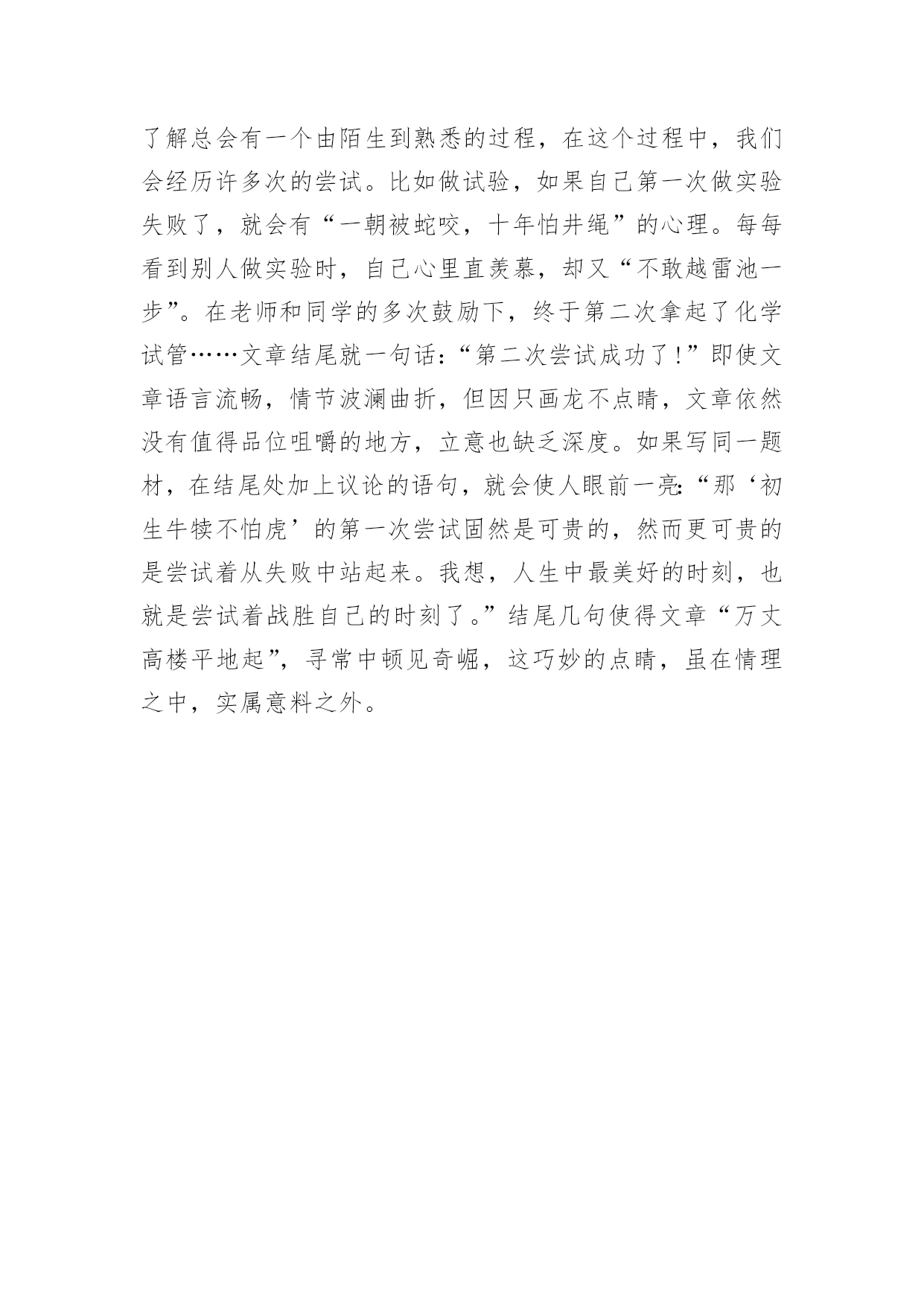 了解总会有一个由陌生到熟悉的过程，在这个过程中，我们会经历许多次的尝试。比如做试验，如果自己第一次做实验失败了，就会有“一朝被蛇咬，十年怕井绳”的心理。每每看到别人做实验时，自己心里直羡慕，却又“不敢越雷池一步”。在老师和同学的多次鼓励下，终于第二次拿起了化学试管……文章结尾就一句话：“第二次尝试成功了！”即使文章语言流畅，情节波澜曲折，但因只画龙不点睛，文章依然没有值得品位咀嚼的地方，立意也缺乏深度。如果写同一题材，在结尾处加上议论的语句，就会使人眼前一亮：“那‘初生牛犊不怕虎’的第一次尝试固然是可贵的，然而更可贵的是尝试着从失败中站起来。我想，人生中最美好的时刻，也就是尝试着战胜自己的时刻了。”结尾几句使得文章“万丈高楼平地起”，寻常中顿见奇崛，这巧妙的点睛，虽在情理之中，实属意料之外。